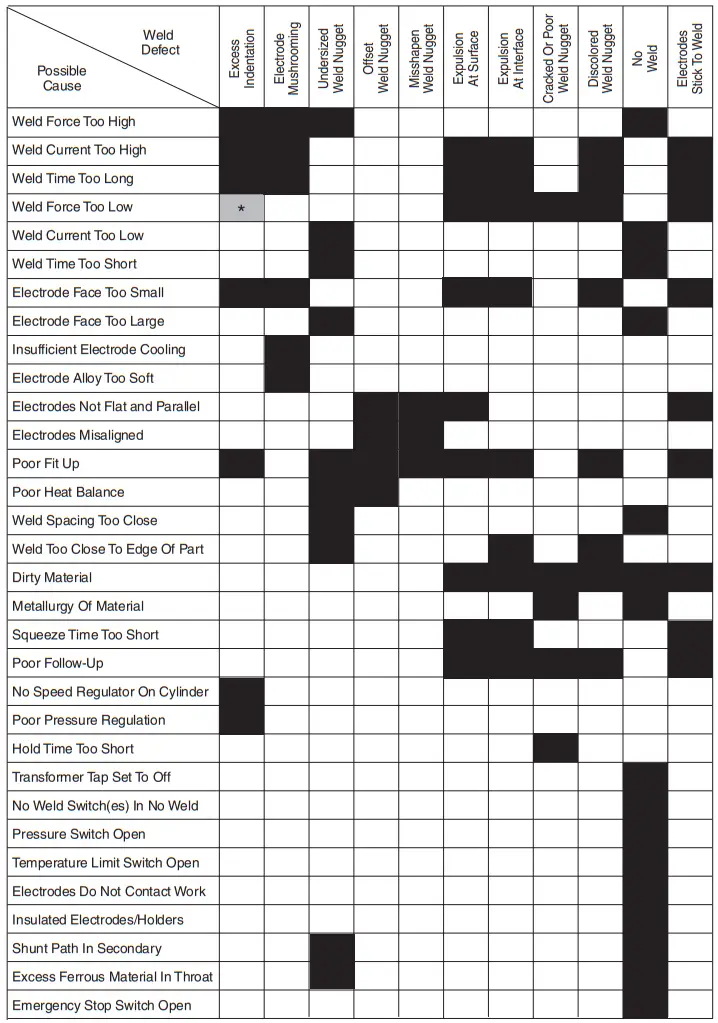 | Weld Defect / Possible Cause | Excess Indentation | Electrode Mushrooming | Undersized Weld Nugget | Offset Weld Nugget | Misshapen Weld Nugget | Expulsion At Surface | Expulsion At Interface | Cracked Or Poor Weld Nugget | Discolored Weld Nugget | No Weld | Electrodes Stick To Weld |
|---|---|---|---|---|---|---|---|---|---|---|---|
| Weld Force Too High | | | | | | | | | | | |
| Weld Current Too High | | | | | | | | | | | |
| Weld Time Too Long | | | | | | | | | | | |
| Weld Force Too Low | * | | | | | | | | | | |
| Weld Current Too Low | | | | | | | | | | | |
| Weld Time Too Short | | | | | | | | | | | |
| Electrode Face Too Small | | | | | | | | | | | |
| Electrode Face Too Large | | | | | | | | | | | |
| Insufficient Electrode Cooling | | | | | | | | | | | |
| Electrode Alloy Too Soft | | | | | | | | | | | |
| Electrodes Not Flat and Parallel | | | | | | | | | | | |
| Electrodes Misaligned | | | | | | | | | | | |
| Poor Fit Up | | | | | | | | | | | |
| Poor Heat Balance | | | | | | | | | | | |
| Weld Spacing Too Close | | | | | | | | | | | |
| Weld Too Close To Edge Of Part | | | | | | | | | | | |
| Dirty Material | | | | | | | | | | | |
| Metallurgy Of Material | | | | | | | | | | | |
| Squeeze Time Too Short | | | | | | | | | | | |
| Poor Follow-Up | | | | | | | | | | | |
| No Speed Regulator On Cylinder | | | | | | | | | | | |
| Poor Pressure Regulation | | | | | | | | | | | |
| Hold Time Too Short | | | | | | | | | | | |
| Transformer Tap Set To Off | | | | | | | | | | | |
| No Weld Switch(es) In No Weld | | | | | | | | | | | |
| Pressure Switch Open | | | | | | | | | | | |
| Temperature Limit Switch Open | | | | | | | | | | | |
| Electrodes Do Not Contact Work | | | | | | | | | | | |
| Insulated Electrodes/Holders | | | | | | | | | | | |
| Shunt Path In Secondary | | | | | | | | | | | |
| Excess Ferrous Material In Throat | | | | | | | | | | | |
| Emergency Stop Switch Open | | | | | | | | | | | |